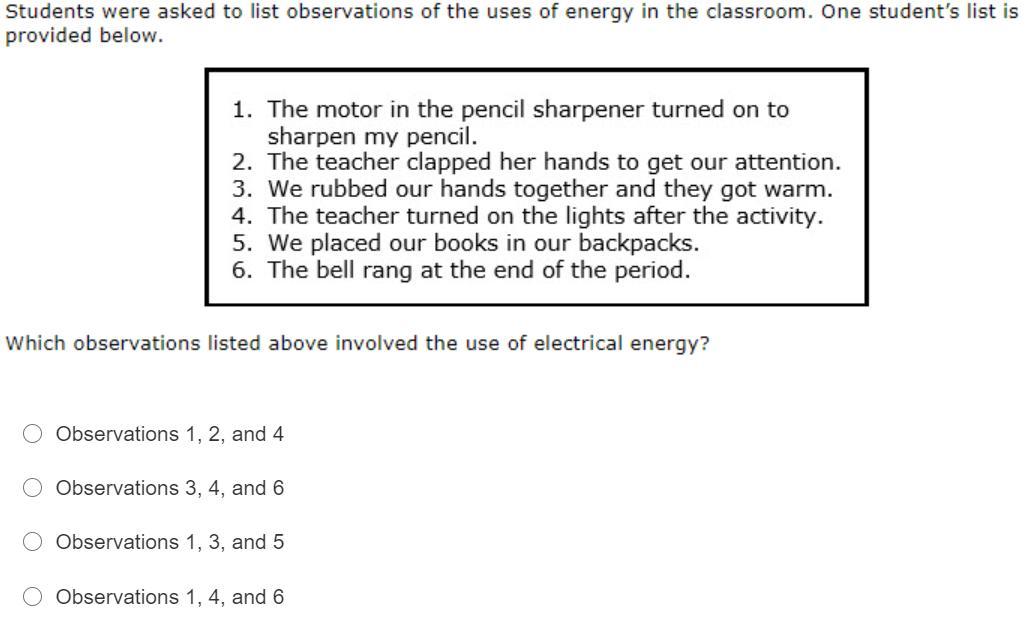 Students were asked to list observations of the uses of energy in the classroom. One student's list is provided below.

1. The motor in the pencil sharpener turned on to sharpen my pencil.
2. The teacher clapped her hands to get our attention.
3. We rubbed our hands together and they got warm.
4. The teacher turned on the lights after the activity.
5. We placed our books in our backpacks.
6. The bell rang at the end of the period.

Which observations listed above involved the use of electrical energy?

Observations 1, 2, and 4

Observations 3, 4, and 6

Observations 1, 3, and 5

Observations 1, 4, and 6